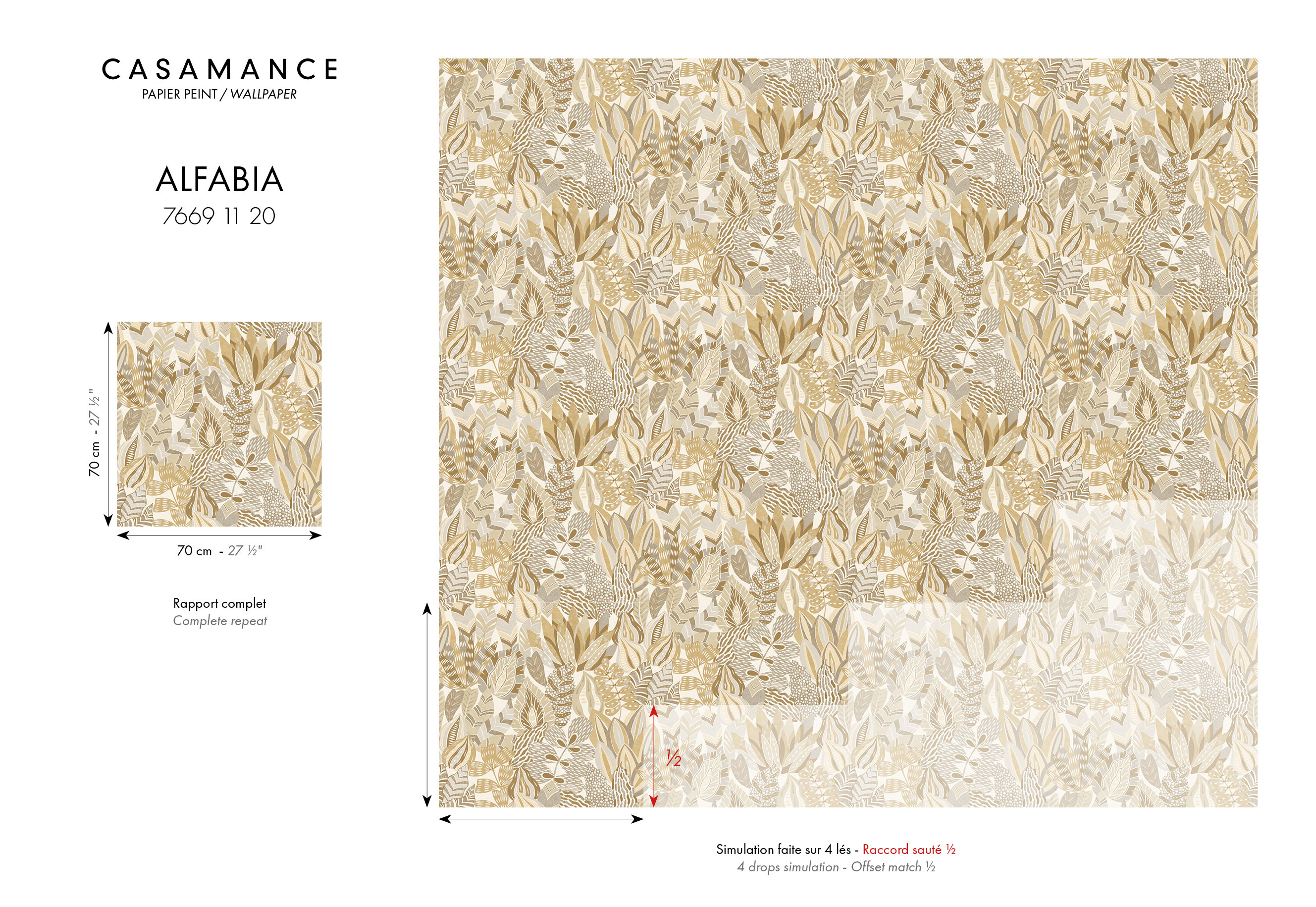 CASAMANCE
PAPIER PEINT / WALLPAPER

ALFABIA
7669 11 20

70 cm - 27 ½"

70 cm - 27 ½"

Rapport complet
Complete repeat

½

Simulation faite sur 4 lés - Raccord sauté ½
4 drops simulation - Offset match ½